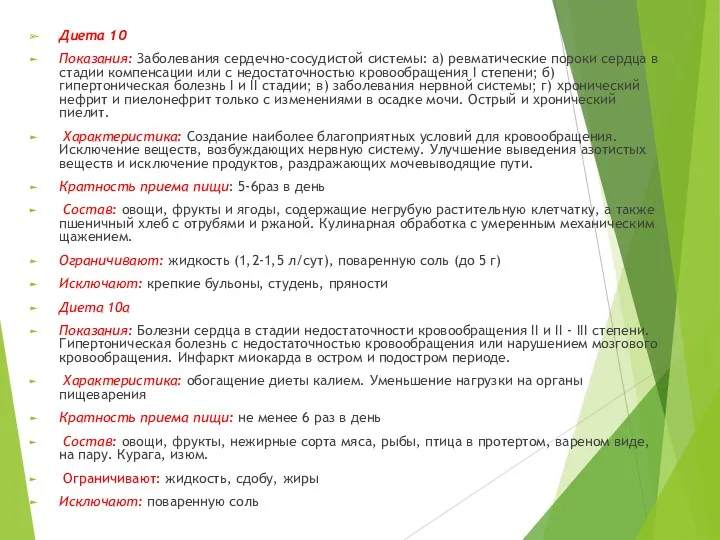 Диета 10

Показания: Заболевания сердечно-сосудистой системы: а) ревматические пороки сердца в стадии компенсации или с недостаточностью кровообращения I степени; б) гипертоническая болезнь I и II стадии; в) заболевания нервной системы; г) хронический нефрит и пиелонефрит только с изменениями в осадке мочи. Острый и хронический пиелит.

Характеристика: Создание наиболее благоприятных условий для кровообращения. Исключение веществ, возбуждающих нервную систему. Улучшение выведения азотистых веществ и исключение продуктов, раздражающих мочевыводящие пути.

Кратность приема пищи: 5-6раз в день

Состав: овощи, фрукты и ягоды, содержащие негрубую растительную клетчатку, а также пшеничный хлеб с отрубями и ржаной. Кулинарная обработка с умеренным механическим щажением.

Ограничивают: жидкость (1,2-1,5 л/сут), поваренную соль (до 5 г)

Исключают: крепкие бульоны, студень, пряности

Диета 10а

Показания: Болезни сердца в стадии недостаточности кровообращения II и II - III степени. Гипертоническая болезнь с недостаточностью кровообращения или нарушением мозгового кровообращения. Инфаркт миокарда в остром и подостром периоде.

Характеристика: обогащение диеты калием. Уменьшение нагрузки на органы пищеварения

Кратность приема пищи: не менее 6 раз в день

Состав: овощи, фрукты, нежирные сорта мяса, рыбы, птица в протертом, вареном виде, на пару. Курага, изюм.

Ограничивают: жидкость, сдобу, жиры

Исключают: поваренную соль